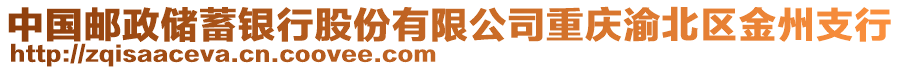 中国邮政储蓄银行股份有限公司重庆渝北区金州支行
http://zqisaaceva.cn.coovee.com